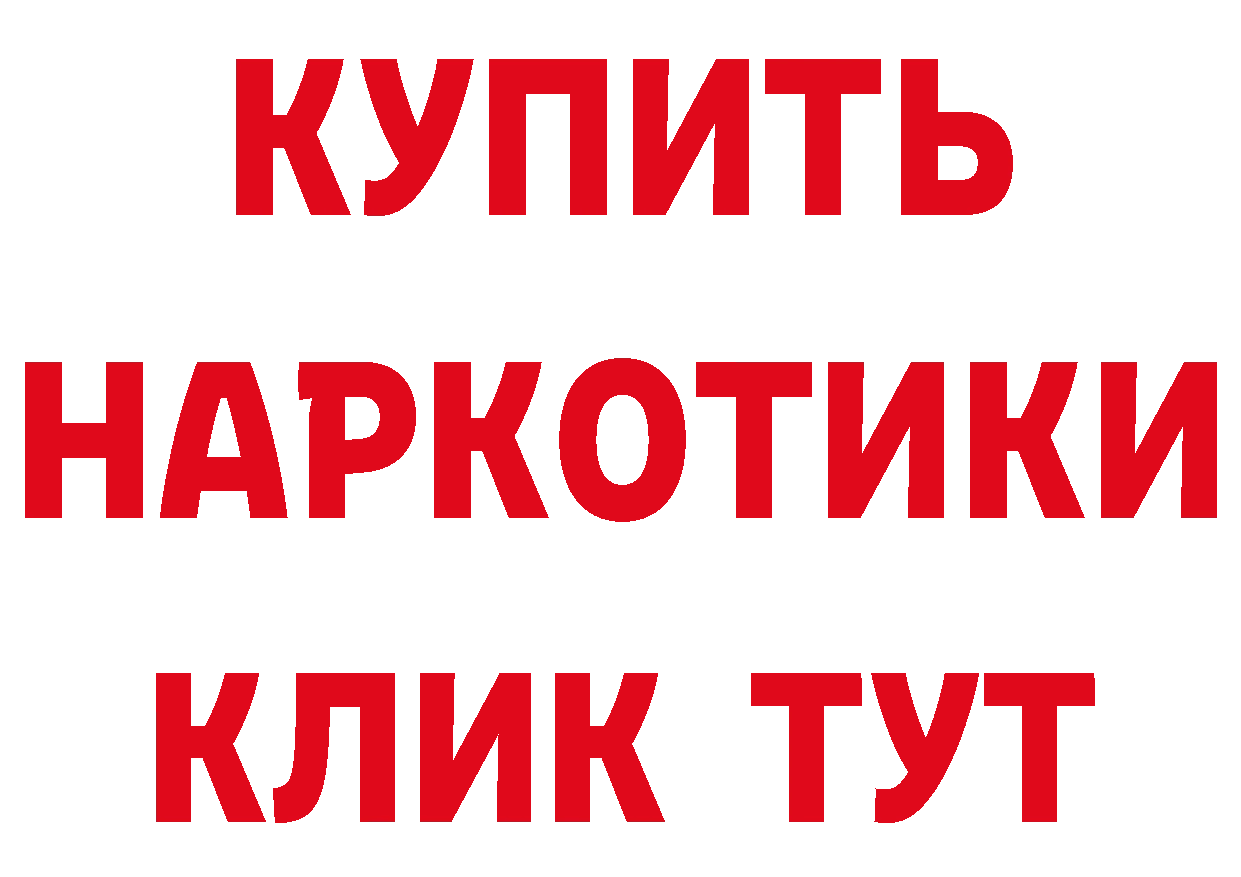 КУПИТЬ НАРКОТИКИ КЛИК ТУТ